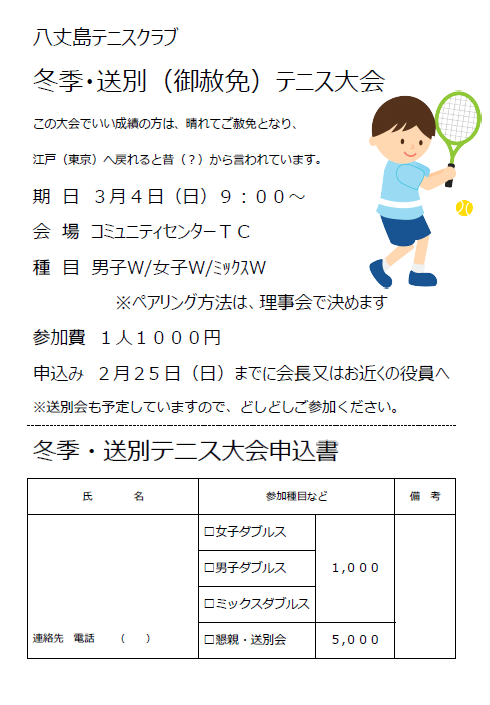 八丈島テニスクラブ

冬季・送別（御赦免）テニス大会

この大会でいい成績の方は、晴れてご赦免となり、

江戸（東京）へ戻れると昔（？）から言われています。

期 日 3月4日（日）9：00～

会 場 コミュニティセンターＴＣ

種 目 男子W/女子W/ミックスW

※ペアリング方法は、理事会で決めます

参加費 1人1000円

申込み 2月25日（日）までに会長又はお近くの役員へ

※送別会も予定していますので、どしどしご参加ください。

冬季・送別テニス大会申込書

| 氏 名 | 参加種目など | | 備 考 |
|---|---|---|---|
| 連絡先 電話 （ ） | ☐女子ダブルス | 1,000 | |
| | ☐男子ダブルス | | |
| | ☐ミックスダブルス | | |
| | ☐懇親・送別会 | 5,000 | |